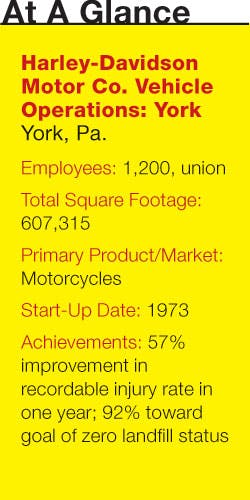 At A Glance

Harley-Davidson Motor Co. Vehicle Operations: York
York, Pa.

Employees: 1,200, union

Total Square Footage: 607,315

Primary Product/Market: Motorcycles

Start-Up Date: 1973

Achievements: 57% improvement in recordable injury rate in one year; 92% toward goal of zero landfill status